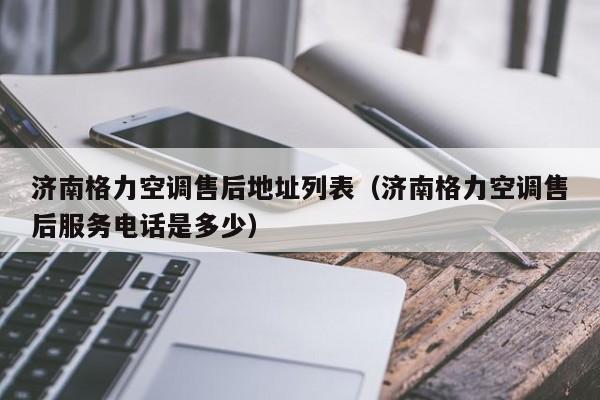 济南格力空调售后地址列表（济南格力空调售后服务电话是多少）